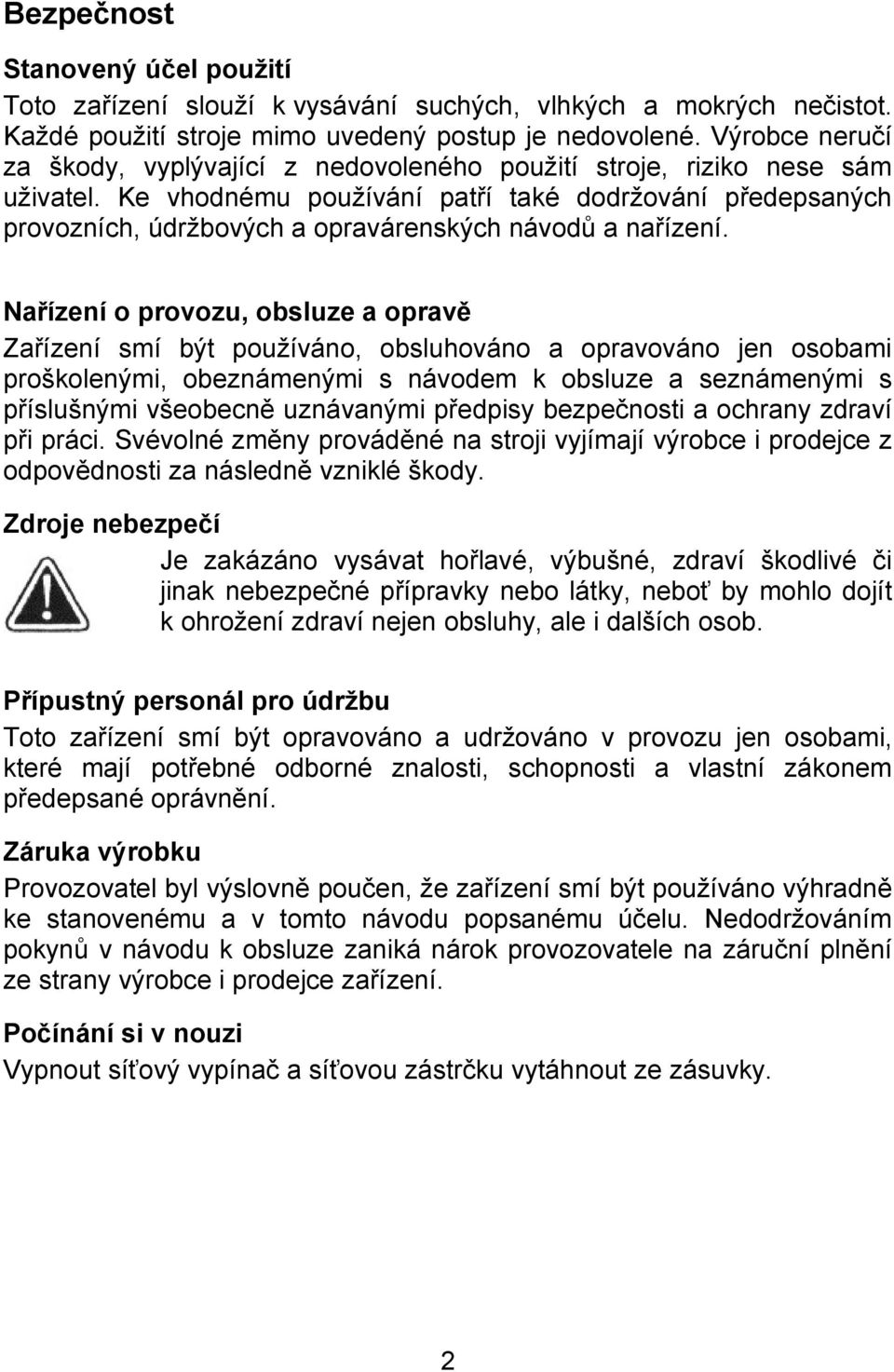 Bezpečnost

Stanovený účel použití

Toto zařízení slouží k vysávání suchých, vlhkých a mokrých nečistot. Každé použití stroje mimo uvedený postup je nedovolené. Výrobce neručí za škody, vyplývající z nedovoleného použití stroje, riziko nese sám uživatel. Ke vhodnému používání patří také dodržování předepsaných provozních, údržbových a opravárenských návodů a nařízení.

Nařízení o provozu, obsluze a opravě

Zařízení smí být používáno, obsluhováno a opravováno jen osobami proškolenými, obeznámenými s návodem k obsluze a seznámenými s příslušnými všeobecně uznávanými předpisy bezpečnosti a ochrany zdraví při práci. Svévolné změny prováděné na stroji vyjímají výrobce i prodejce z odpovědnosti za následně vzniklé škody.

Zdroje nebezpečí

Je zakázáno vysávat hořlavé, výbušné, zdraví škodlivé či jinak nebezpečné přípravky nebo látky, neboť by mohlo dojít k ohrožení zdraví nejen obsluhy, ale i dalších osob.

Přípustný personál pro údržbu

Toto zařízení smí být opravováno a udržováno v provozu jen osobami, které mají potřebné odborné znalosti, schopnosti a vlastní zákonem předepsané oprávnění.

Záruka výrobku

Provozovatel byl výslovně poučen, že zařízení smí být používáno výhradně ke stanovenému a v tomto návodu popsanému účelu. Nedodržováním pokynů v návodu k obsluze zaniká nárok provozovatele na záruční plnění ze strany výrobce i prodejce zařízení.

Počínání si v nouzi

Vypnout síťový vypínač a síťovou zástrčku vytáhnout ze zásuvky.

2